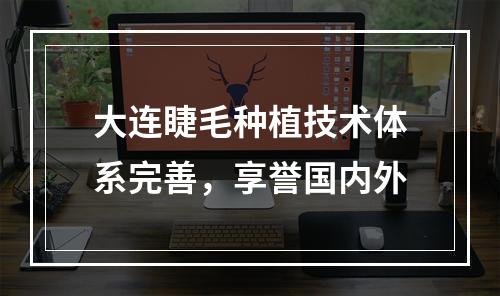 大连睫毛种植技术体系完善，享誉国内外